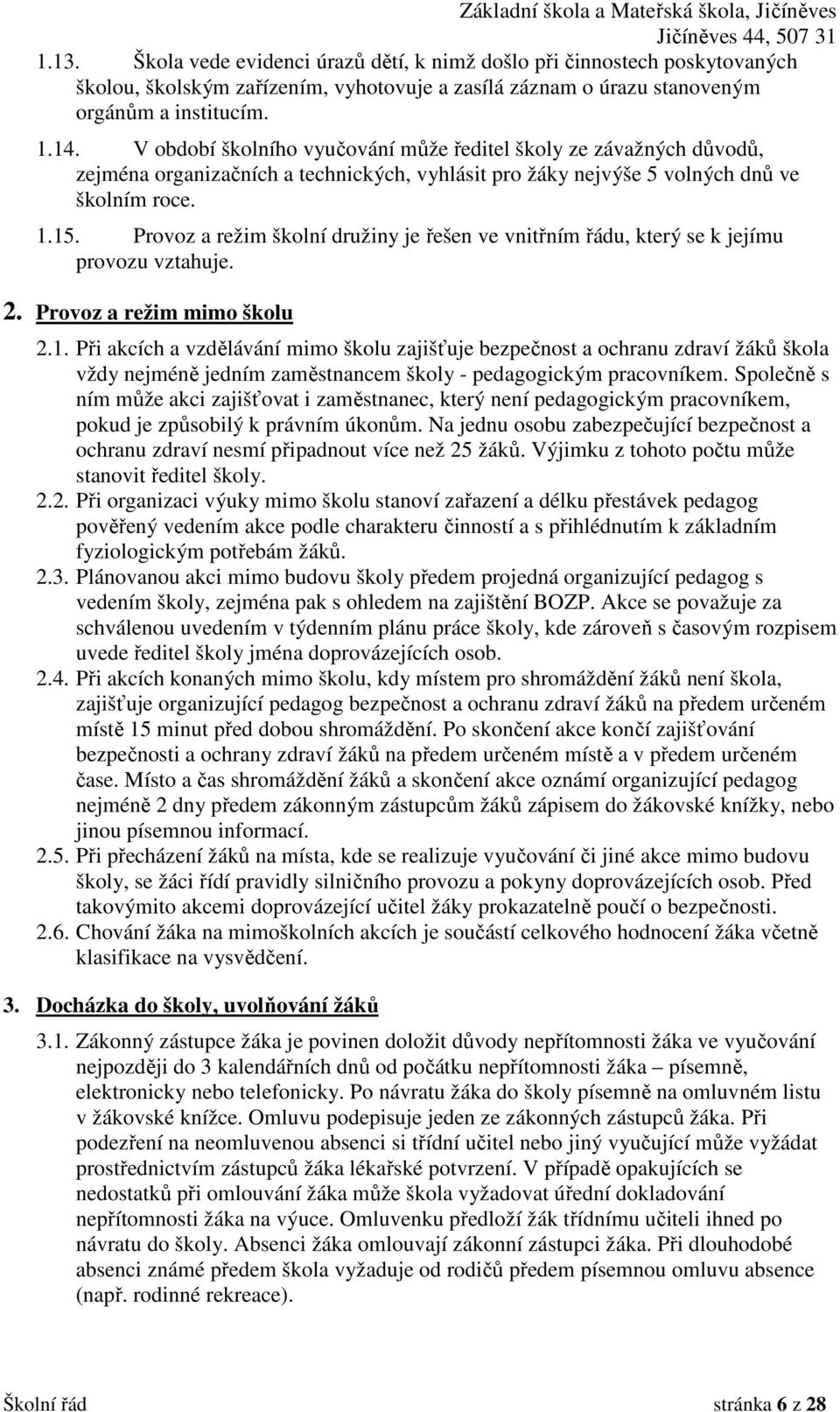 Základní škola a Mateřská škola, Jičíněves
Jičíněves 44, 507 31

1.13. Škola vede evidenci úrazů dětí, k nimž došlo při činnostech poskytovaných školou, školským zařízením, vyhotovuje a zasílá záznam o úrazu stanoveným orgánům a institucím.

1.14. V období školního vyučování může ředitel školy ze závažných důvodů, zejména organizačních a technických, vyhlásit pro žáky nejvýše 5 volných dnů ve školním roce.

1.15. Provoz a režim školní družiny je řešen ve vnitřním řádu, který se k jejímu provozu vztahuje.

2. Provoz a režim mimo školu

2.1. Při akcích a vzdělávání mimo školu zajišťuje bezpečnost a ochranu zdraví žáků škola vždy nejméně jedním zaměstnancem školy - pedagogickým pracovníkem. Společně s ním může akci zajišťovat i zaměstnanec, který není pedagogickým pracovníkem, pokud je způsobilý k právním úkonům. Na jednu osobu zabezpečující bezpečnost a ochranu zdraví nesmí připadnout více než 25 žáků. Výjimku z tohoto počtu může stanovit ředitel školy.

2.2. Při organizaci výuky mimo školu stanoví zařazení a délku přestávek pedagog pověřený vedením akce podle charakteru činností a s přihlédnutím k základním fyziologickým potřebám žáků.

2.3. Plánovanou akci mimo budovu školy předem projedná organizující pedagog s vedením školy, zejména pak s ohledem na zajištění BOZP. Akce se považuje za schválenou uvedením v týdenním plánu práce školy, kde zároveň s časovým rozpisem uvede ředitel školy jména doprovázejících osob.

2.4. Při akcích konaných mimo školu, kdy místem pro shromáždění žáků není škola, zajišťuje organizující pedagog bezpečnost a ochranu zdraví žáků na předem určeném místě 15 minut před dobou shromáždění. Po skončení akce končí zajišťování bezpečnosti a ochrany zdraví žáků na předem určeném místě a v předem určeném čase. Místo a čas shromáždění žáků a skončení akce oznámí organizující pedagog nejméně 2 dny předem zákonným zástupcům žáků zápisem do žákovské knížky, nebo jinou písemnou informací.

2.5. Při přecházení žáků na místa, kde se realizuje vyučování či jiné akce mimo budovu školy, se žáci řídí pravidly silničního provozu a pokyny doprovázejících osob. Před takovýmito akcemi doprovázející učitel žáky prokazatelně poučí o bezpečnosti.

2.6. Chování žáka na mimoškolních akcích je součástí celkového hodnocení žáka včetně klasifikace na vysvědčení.

3. Docházka do školy, uvolňování žáků

3.1. Zákonný zástupce žáka je povinen doložit důvody nepřítomnosti žáka ve vyučování nejpozději do 3 kalendářních dnů od počátku nepřítomnosti žáka – písemně, elektronicky nebo telefonicky. Po návratu žáka do školy písemně na omluvném listu v žákovské knížce. Omluvu podepisuje jeden ze zákonných zástupců žáka. Při podezření na neomluvenou absenci si třídní učitel nebo jiný vyučující může vyžádat prostřednictvím zástupců žáka lékařské potvrzení. V případě opakujících se nedostatků při omlouvání žáka může škola vyžadovat úřední dokladování nepřítomnosti žáka na výuce. Omluvenku předloží žák třídnímu učiteli ihned po návratu do školy. Absenci žáka omlouvají zákonní zástupci žáka. Při dlouhodobé absenci známé předem škola vyžaduje od rodičů předem písemnou omluvu absence (např. rodinné rekreace).

Školní řád stránka 6 z 28